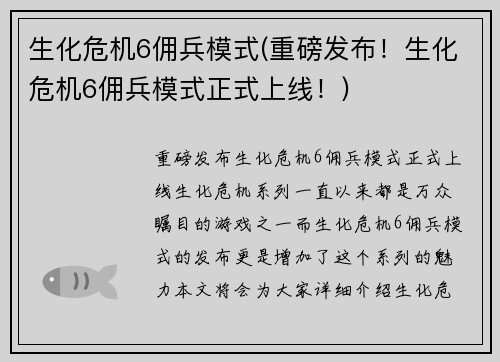 生化危机6佣兵模式(重磅发布！生化危机6佣兵模式正式上线！)

重磅发布生化危机6佣兵模式正式上线生化危机系列一直以来都是万众瞩目的游戏之一而生化危机6佣兵模式的发布更是增加了这个系列的魅力本文将会为大家详细介绍生化危